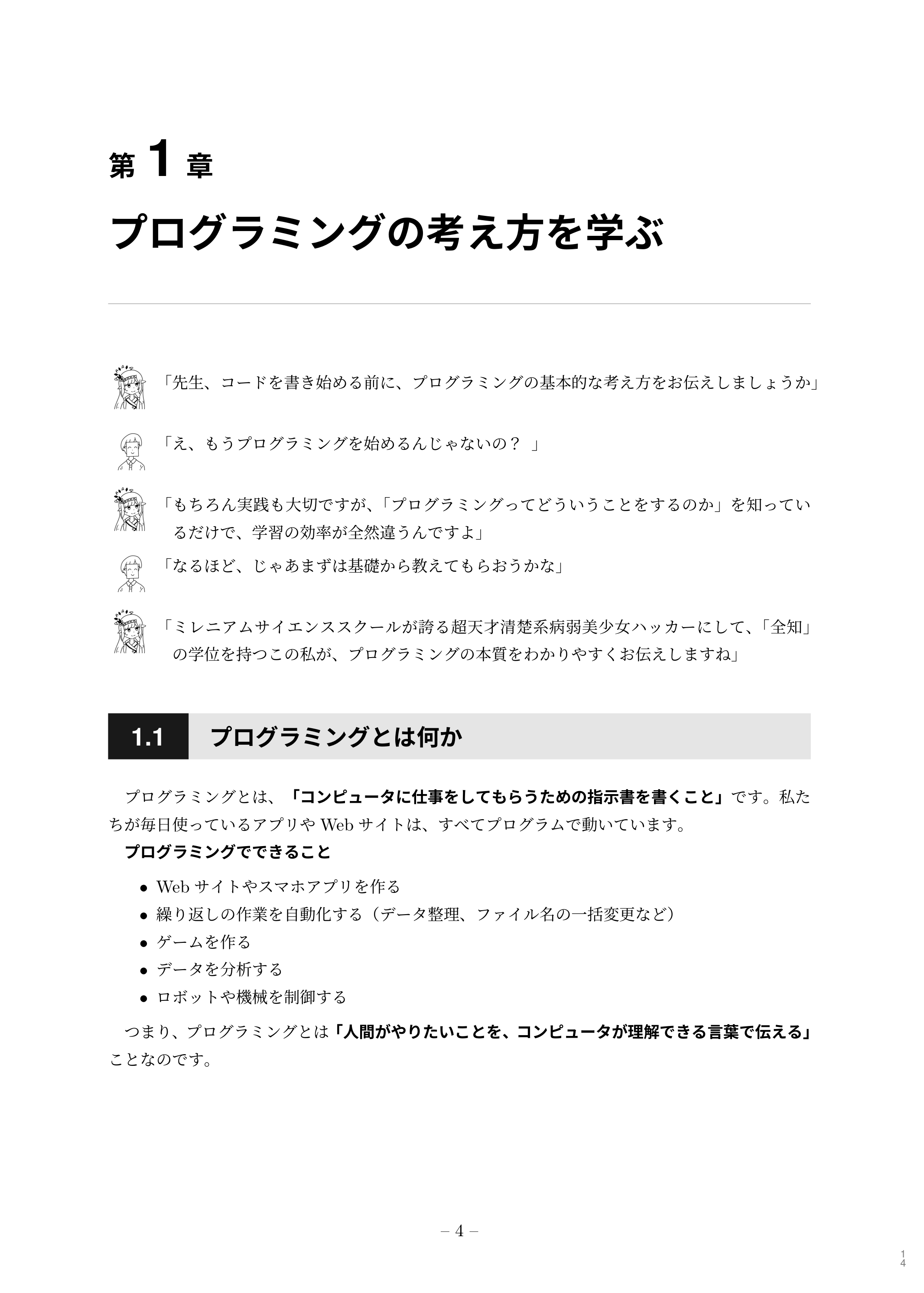 第1章

プログラミングの考え方を学ぶ

「先生、コードを書き始める前に、プログラミングの基本的な考え方をお伝えしましょうか」

「え、もうプログラミングを始めるんじゃないの？ 」

「もちろん実践も大切ですが、「プログラミングってどういうことをするのか」を知っているだけで、学習の効率が全然違うんですよ」

「なるほど、じゃあまずは基礎から教えてもらおうかな」

「ミレニアムサイエンススクールが誇る超天才清楚系病弱美少女ハッカーにして、「全知」の学位を持つこの私が、プログラミングの本質をわかりやすくお伝えしますね」

1.1 プログラミングとは何か

プログラミングとは、「コンピュータに仕事をしてもらうための指示書を書くこと」です。私たちが毎日使っているアプリやWebサイトは、すべてプログラムで動いています。

プログラミングでできること

• Webサイトやスマホアプリを作る
• 繰り返しの作業を自動化する（データ整理、ファイル名の一括変更など）
• ゲームを作る
• データを分析する
• ロボットや機械を制御する

つまり、プログラミングとは「人間がやりたいことを、コンピュータが理解できる言葉で伝える」ことなのです。

– 4 –

14